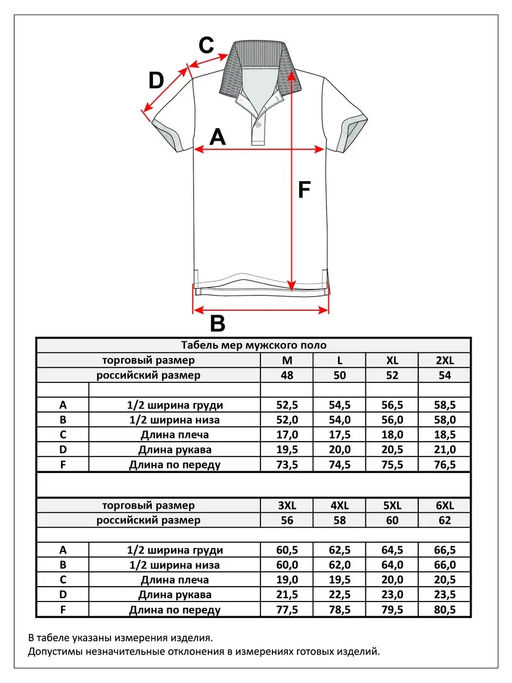 C

D

A

F

B

Табель мер мужского поло

| | торговый размер | M | L | XL | 2XL |
|---|---|---|---|---|---|
| | российский размер | 48 | 50 | 52 | 54 |
| | | | | | |
| A | 1/2 ширина груди | 52,5 | 54,5 | 56,5 | 58,5 |
| B | 1/2 ширина низа | 52,0 | 54,0 | 56,0 | 58,0 |
| C | Длина плеча | 17,0 | 17,5 | 18,0 | 18,5 |
| D | Длина рукава | 19,5 | 20,0 | 20,5 | 21,0 |
| F | Длина по переду | 73,5 | 74,5 | 75,5 | 76,5 |

| | торговый размер | 3XL | 4XL | 5XL | 6XL |
|---|---|---|---|---|---|
| | российский размер | 56 | 58 | 60 | 62 |
| | | | | | |
| A | 1/2 ширина груди | 60,5 | 62,5 | 64,5 | 66,5 |
| B | 1/2 ширина низа | 60,0 | 62,0 | 64,0 | 66,0 |
| C | Длина плеча | 19,0 | 19,5 | 20,0 | 20,5 |
| D | Длина рукава | 21,5 | 22,5 | 23,0 | 23,5 |
| F | Длина по переду | 77,5 | 78,5 | 79,5 | 80,5 |

В табеле указаны измерения изделия.
Допустимы незначительные отклонения в измерениях готовых изделий.